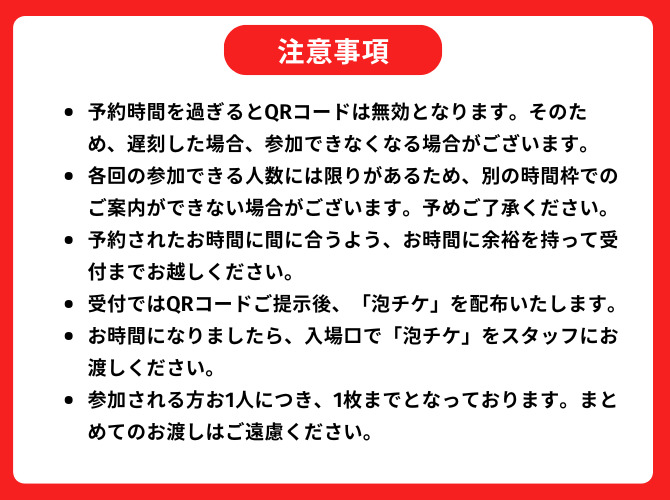 注意事項

• 予約時間を過ぎるとQRコードは無効となります。そのため、遅刻した場合、参加できなくなる場合がございます。
• 各回の参加できる人数には限りがあるため、別の時間枠でのご案内ができない場合がございます。予めご了承ください。
• 予約されたお時間に間に合うよう、お時間に余裕を持って受付までお越しください。
• 受付ではQRコードご提示後、「泡チケ」を配布いたします。
• お時間になりましたら、入場口で「泡チケ」をスタッフにお渡しください。
• 参加される方お1人につき、1枚までとなっております。まとめてのお渡しはご遠慮ください。